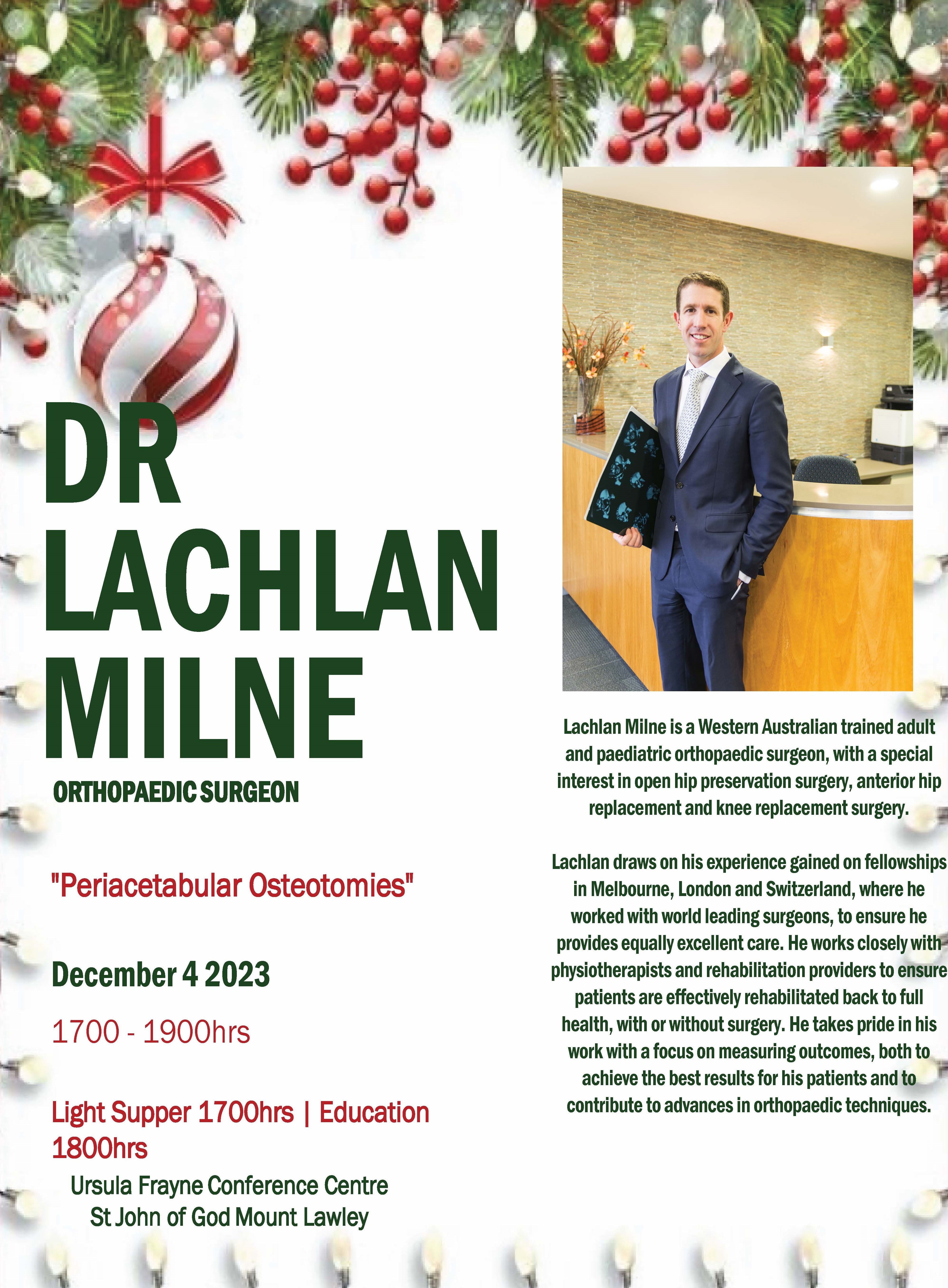 DR LACHLAN MILNE
ORTHOPAEDIC SURGEON

"Periacetabular Osteotomies"

December 4 2023

1700 - 1900hrs

Light Supper 1700hrs | Education 1800hrs
Ursula Frayne Conference Centre
St John of God Mount Lawley

Lachlan Milne is a Western Australian trained adult and paediatric orthopaedic surgeon, with a special interest in open hip preservation surgery, anterior hip replacement and knee replacement surgery.

Lachlan draws on his experience gained on fellowships in Melbourne, London and Switzerland, where he worked with world leading surgeons, to ensure he provides equally excellent care. He works closely with physiotherapists and rehabilitation providers to ensure patients are effectively rehabilitated back to full health, with or without surgery. He takes pride in his work with a focus on measuring outcomes, both to achieve the best results for his patients and to contribute to advances in orthopaedic techniques.